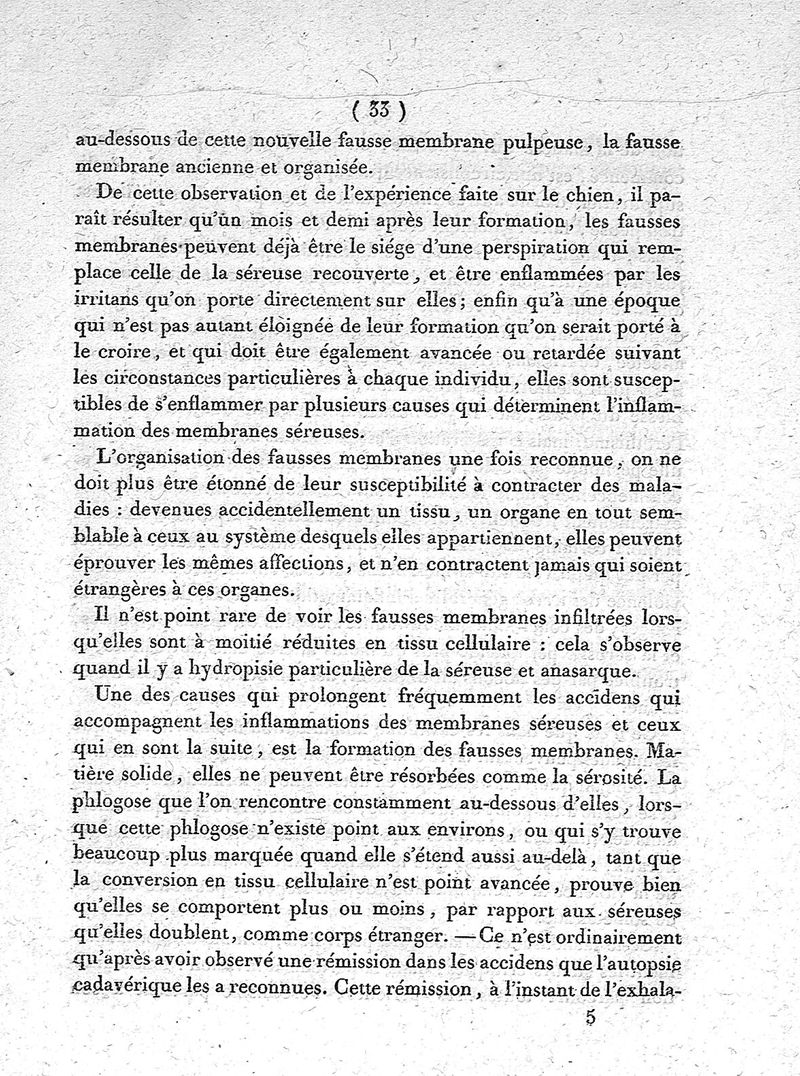 ( 33 )

au-dessous de cette nouvelle fausse membrane pulpeuse, la fausse membrane ancienne et organisée.

De cette observation et de l'expérience faite sur le chien, il paraît résulter qu'un mois et demi après leur formation, les fausses membranes peuvent déjà être le siége d'une perspiration qui remplace celle de la séreuse recouverte, et être enflammées par les irritans qu'on porte directement sur elles; enfin qu'à une époque qui n'est pas autant éloignée de leur formation qu'on serait porté à le croire, et qui doit être également avancée ou retardée suivant les circonstances particulières à chaque individu, elles sont susceptibles de s'enflammer par plusieurs causes qui déterminent l'inflammation des membranes séreuses.

L'organisation des fausses membranes une fois reconnue, on ne doit plus être étonné de leur susceptibilité à contracter des maladies : devenues accidentellement un tissu, un organe en tout semblable à ceux au système desquels elles appartiennent, elles peuvent éprouver les mêmes affections, et n'en contractent jamais qui soient étrangères à ces organes.

Il n'est point rare de voir les fausses membranes infiltrées lorsqu'elles sont à moitié réduites en tissu cellulaire : cela s'observe quand il y a hydropisie particulière de la séreuse et anasarque.

Une des causes qui prolongent fréquemment les accidens qui accompagnent les inflammations des membranes séreuses et ceux qui en sont la suite, est la formation des fausses membranes. Matière solide, elles ne peuvent être résorbées comme la sérosité. La phlogose que l'on rencontre constamment au-dessous d'elles, lorsque cette phlogose n'existe point aux environs, ou qui s'y trouve beaucoup plus marquée quand elle s'étend aussi au-delà, tant que la conversion en tissu cellulaire n'est point avancée, prouve bien qu'elles se comportent plus ou moins, par rapport aux séreuses qu'elles doublent, comme corps étranger. — Ce n'est ordinairement qu'après avoir observé une rémission dans les accidens que l'autopsie cadavérique les a reconnues. Cette rémission, à l'instant de l'exhala-

5